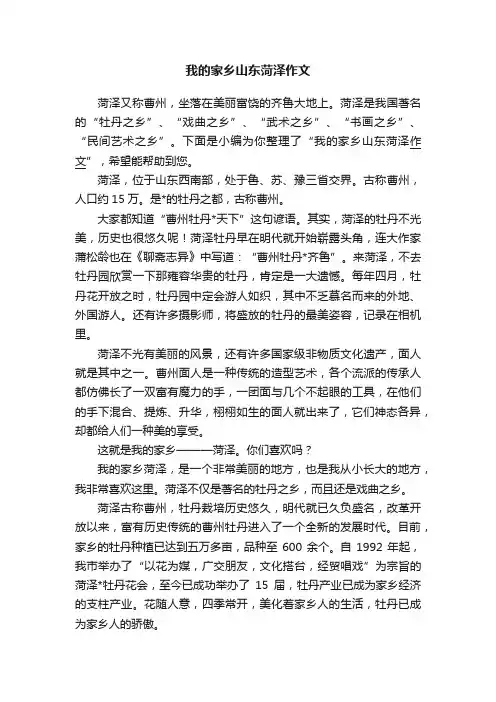 我的家乡山东菏泽作文

菏泽又称曹州，坐落在美丽富饶的齐鲁大地上。菏泽是我国著名的“牡丹之乡”、“戏曲之乡”、“武术之乡”、“书画之乡”、“民间艺术之乡”。下面是小编为你整理了“我的家乡山东菏泽作文”，希望能帮助到您。

菏泽，位于山东西南部，处于鲁、苏、豫三省交界。古称曹州，人口约 15 万。是*的牡丹之都，古称曹州。

大家都知道“曹州牡丹*天下”这句谚语。其实，菏泽的牡丹不光美，历史也很悠久呢！菏泽牡丹早在明代就开始崭露头角，连大作家蒲松龄也在《聊斋志异》中写道：“曹州牡丹*齐鲁”。来菏泽，不去牡丹园欣赏一下那雍容华贵的牡丹，肯定是一大遗憾。每年四月，牡丹花开放之时，牡丹园中定会游人如织，其中不乏慕名而来的外地、外国游人。还有许多摄影师，将盛放的牡丹的最美姿容，记录在相机里。

菏泽不光有美丽的风景，还有许多国家级非物质文化遗产，面人就是其中之一。曹州面人是一种传统的造型艺术，各个流派的传承人都仿佛长了一双富有魔力的手，一团面与几个不起眼的工具，在他们的手下混合、提炼、升华，栩栩如生的面人就出来了，它们神态各异，却都给人们一种美的享受。

这就是我的家乡———菏泽。你们喜欢吗？

我的家乡菏泽，是一个非常美丽的地方，也是我从小长大的地方，我非常喜欢这里。菏泽不仅是著名的牡丹之乡，而且还是戏曲之乡。

菏泽古称曹州，牡丹栽培历史悠久，明代就已久负盛名，改革开放以来，富有历史传统的曹州牡丹进入了一个全新的发展时代。目前，家乡的牡丹种植已达到五万多亩，品种至 600 余个。自 1992 年起，我市举办了“以花为媒，广交朋友，文化搭台，经贸唱戏”为宗旨的菏泽*牡丹花会，至今已成功举办了 15 届，牡丹产业已成为家乡经济的支柱产业。花随人意，四季常开，美化着家乡人的生活，牡丹已成为家乡人的骄傲。